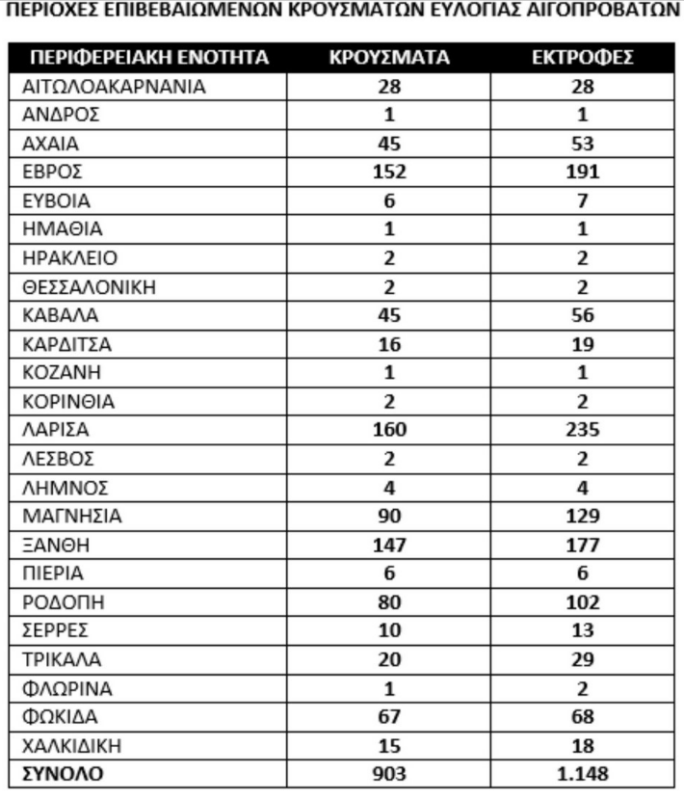 ΠΕΡΙΟΧΕΣ ΕΠΙΒΕΒΑΙΩΜΕΝΩΝ ΚΡΟΥΣΜΑΤΩΝ ΕΥΛΟΓΙΑΣ ΑΙΓΟΠΡΟΒΑΤΩΝ

| ΠΕΡΙΦΕΡΕΙΑΚΗ ΕΝΟΤΗΤΑ | ΚΡΟΥΣΜΑΤΑ | ΕΚΤΡΟΦΕΣ |
|---|---|---|
| ΑΙΤΩΛΟΑΚΑΡΝΑΝΙΑ | 28 | 28 |
| ΑΝΔΡΟΣ | 1 | 1 |
| ΑΧΑΙΑ | 45 | 53 |
| ΕΒΡΟΣ | 152 | 191 |
| ΕΥΒΟΙΑ | 6 | 7 |
| ΗΜΑΘΙΑ | 1 | 1 |
| ΗΡΑΚΛΕΙΟ | 2 | 2 |
| ΘΕΣΣΑΛΟΝΙΚΗ | 2 | 2 |
| ΚΑΒΑΛΑ | 45 | 56 |
| ΚΑΡΔΙΤΣΑ | 16 | 19 |
| ΚΟΖΑΝΗ | 1 | 1 |
| ΚΟΡΙΝΘΙΑ | 2 | 2 |
| ΛΑΡΙΣΑ | 160 | 235 |
| ΛΕΣΒΟΣ | 2 | 2 |
| ΛΗΜΝΟΣ | 4 | 4 |
| ΜΑΓΝΗΣΙΑ | 90 | 129 |
| ΞΑΝΘΗ | 147 | 177 |
| ΠΙΕΡΙΑ | 6 | 6 |
| ΡΟΔΟΠΗ | 80 | 102 |
| ΣΕΡΡΕΣ | 10 | 13 |
| ΤΡΙΚΑΛΑ | 20 | 29 |
| ΦΛΩΡΙΝΑ | 1 | 2 |
| ΦΩΚΙΔΑ | 67 | 68 |
| ΧΑΛΚΙΔΙΚΗ | 15 | 18 |
| ΣΥΝΟΛΟ | 903 | 1.148 |